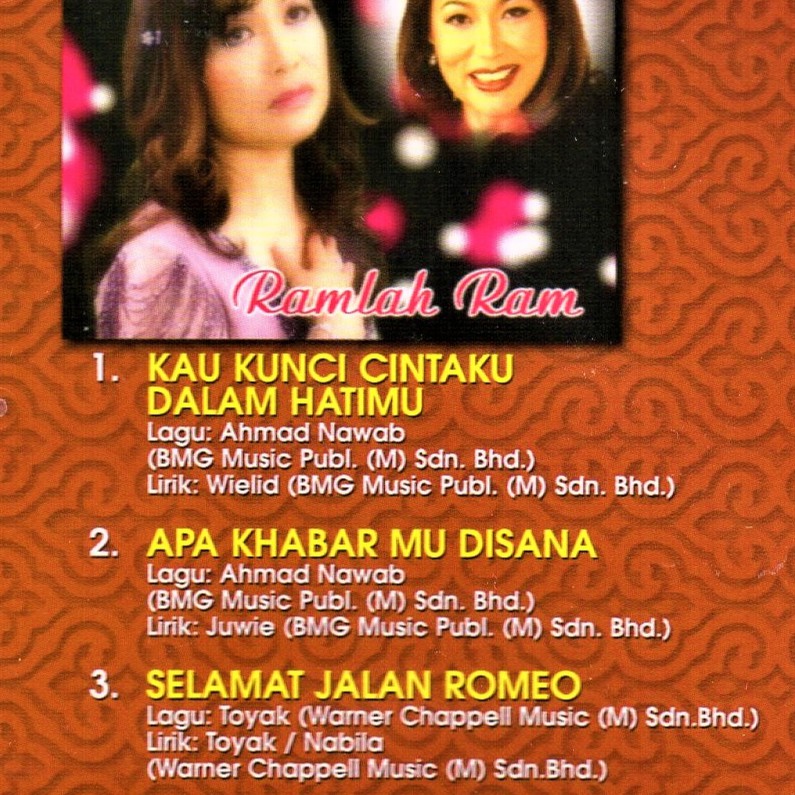 Ramlah Ram

1. KAU KUNCI CINTAKU DALAM HATIMU
Lagu: Ahmad Nawab
(BMG Music Publ. (M) Sdn. Bhd.)
Lirik: Wielid (BMG Music Publ. (M) Sdn. Bhd.)

2. APA KHABAR MU DISANA
Lagu: Ahmad Nawab
(BMG Music Publ. (M) Sdn. Bhd.)
Lirik: Juwie (BMG Music Publ. (M) Sdn. Bhd.)

3. SELAMAT JALAN ROMEO
Lagu: Toyak (Warner Chappell Music (M) Sdn.Bhd.)
Lirik: Toyak / Nabila
(Warner Chappell Music (M) Sdn.Bhd.)